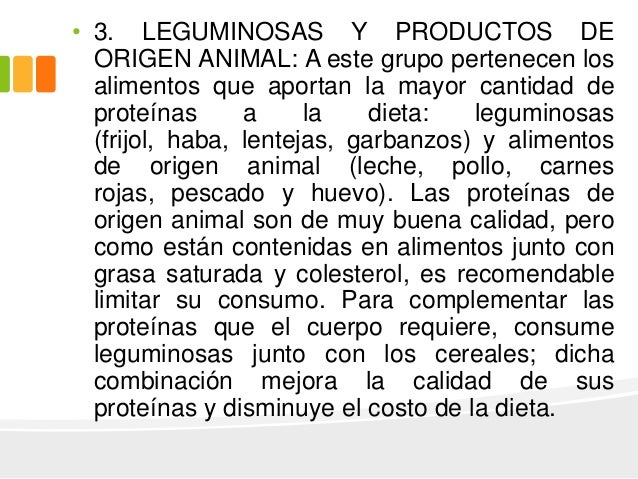 • 3. LEGUMINOSAS Y PRODUCTOS DE ORIGEN ANIMAL: A este grupo pertenecen los alimentos que aportan la mayor cantidad de proteínas a la dieta: leguminosas (frijol, haba, lentejas, garbanzos) y alimentos de origen animal (leche, pollo, carnes rojas, pescado y huevo). Las proteínas de origen animal son de muy buena calidad, pero como están contenidas en alimentos junto con grasa saturada y colesterol, es recomendable limitar su consumo. Para complementar las proteínas que el cuerpo requiere, consume leguminosas junto con los cereales; dicha combinación mejora la calidad de sus proteínas y disminuye el costo de la dieta.